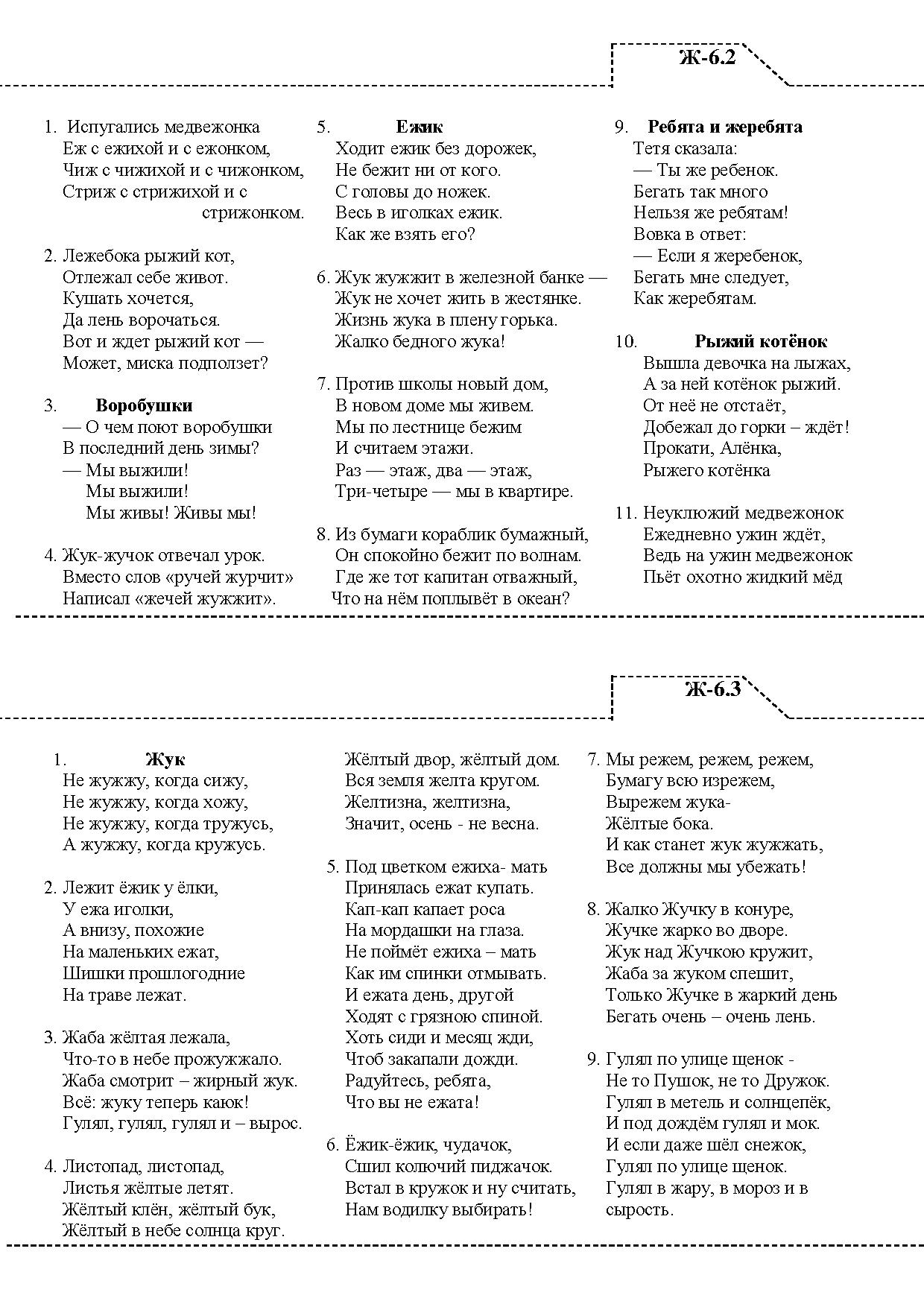 Ж-6.2

1. Испугались медвежонка
Еж с ежихой и с ежонком,
Чиж с чижихой и с чижонком,
Стриж с стрижихой и с стрижонком.

2. Лежебока рыжий кот,
Отлежал себе живот.
Кушать хочется,
Да лень ворочаться.
Вот и ждет рыжий кот —
Может, миска подползет?

3. Воробушки
— О чем поют воробушки
В последний день зимы?
— Мы выжили!
Мы выжили!
Мы живы! Живы мы!

4. Жук-жучок отвечал урок.
Вместо слов «ручей журчит»
Написал «жечей жужжит».

5. Ежик
Ходит ежик без дорожек,
Не бежит ни от кого.
С головы до ножек.
Весь в иголках ежик.
Как же взять его?

6. Жук жужжит в железной банке —
Жук не хочет жить в жестянке.
Жизнь жука в плену горька.
Жалко бедного жука!

7. Против школы новый дом,
В новом доме мы живем.
Мы по лестнице бежим
И считаем этажи.
Раз — этаж, два — этаж,
Три-четыре — мы в квартире.

8. Из бумаги кораблик бумажный,
Он спокойно бежит по волнам.
Где же тот капитан отважный,
Что на нём поплывёт в океан?

9. Ребята и жеребята
Тетя сказала:
— Ты же ребенок.
Бегать так много
Нельзя же ребятам!
Вовка в ответ:
— Если я жеребенок,
Бегать мне следует,
Как жеребятам.

10. Рыжий котёнок
Вышла девочка на лыжах,
А за ней котёнок рыжий.
От неё не отстаёт,
Добежал до горки – ждёт!
Прокати, Алёнка,
Рыжего котёнка

11. Неуклюжий медвежонок
Ежедневно ужин ждёт,
Ведь на ужин медвежонок
Пьёт охотно жидкий мёд

Ж-6.3

1. Жук
Не жужжу, когда сижу,
Не жужжу, когда хожу,
Не жужжу, когда тружусь,
А жужжу, когда кружусь.

2. Лежит ёжик у ёлки,
У ежа иголки,
А внизу, похожие
На маленьких ежат,
Шишки прошлогодние
На траве лежат.

3. Жаба жёлтая лежала,
Что-то в небе прожужжало.
Жаба смотрит – жирный жук.
Всё: жуку теперь каюк!
Гулял, гулял, гулял и – вырос.

4. Листопад, листопад,
Листья жёлтые летят.
Жёлтый клён, жёлтый бук,
Жёлтый в небе солнца круг.
Жёлтый двор, жёлтый дом.
Вся земля желта кругом.
Желтизна, желтизна,
Значит, осень - не весна.

5. Под цветком ежиха- мать
Принялась ежат купать.
Кап-кап капает роса
На мордашки на глаза.
Не поймёт ежиха – мать
Как им спинки отмывать.
И ежата день, другой
Ходят с грязною спиной.
Хоть сиди и месяц жди,
Чтоб закапали дожди.
Радуйтесь, ребята,
Что вы не ежата!

6. Ёжик-ёжик, чудачок,
Сшил колючий пиджачок.
Встал в кружок и ну считать,
Нам водилку выбирать!

7. Мы режем, режем, режем,
Бумагу всю изрежем,
Вырежем жука-
Жёлтые бока.
И как станет жук жужжать,
Все должны мы убежать!

8. Жалко Жучку в конуре,
Жучке жарко во дворе.
Жук над Жучкою кружит,
Жаба за жуком спешит,
Только Жучке в жаркий день
Бегать очень – очень лень.

9. Гулял по улице щенок -
Не то Пушок, не то Дружок.
Гулял в метель и солнцепёк,
И под дождём гулял и мок.
И если даже шёл снежок,
Гулял по улице щенок.
Гулял в жару, в мороз и в сырость.